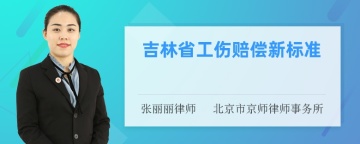 吉林省工伤赔偿新标准

张丽丽律师　北京市京师律师事务所